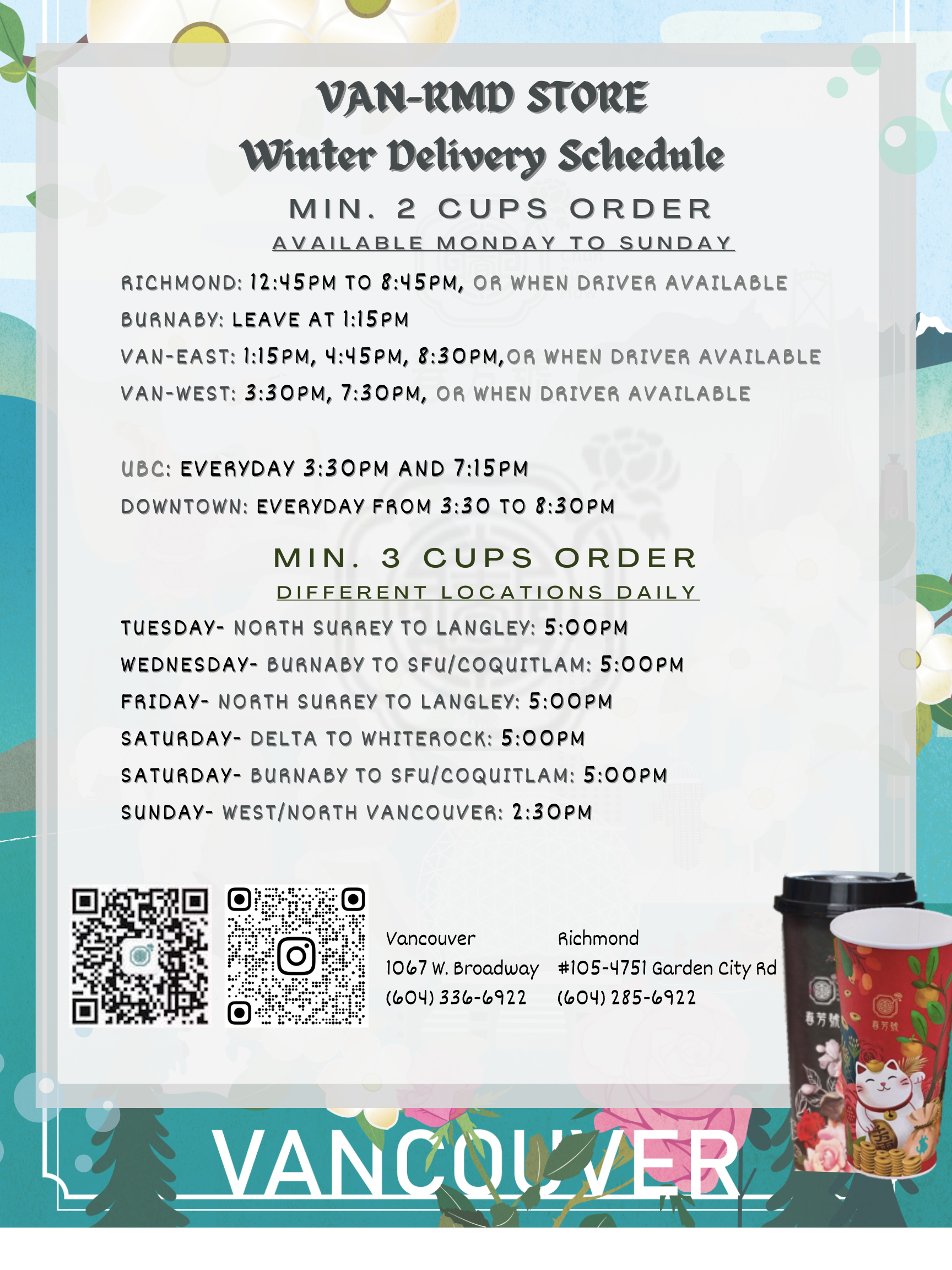 VAN-RMD STORE
Winter Delivery Schedule

MIN. 2 CUPS ORDER
AVAILABLE MONDAY TO SUNDAY

RICHMOND: 12:45PM TO 8:45PM, OR WHEN DRIVER AVAILABLE
BURNABY: LEAVE AT 1:15PM
VAN-EAST: 1:15PM, 4:45PM, 8:30PM,OR WHEN DRIVER AVAILABLE
VAN-WEST: 3:30PM, 7:30PM, OR WHEN DRIVER AVAILABLE

UBC: EVERYDAY 3:30PM AND 7:15PM
DOWNTOWN: EVERYDAY FROM 3:30 TO 8:30PM

MIN. 3 CUPS ORDER
DIFFERENT LOCATIONS DAILY

TUESDAY- NORTH SURREY TO LANGLEY: 5:00PM
WEDNESDAY- BURNABY TO SFU/COQUITLAM: 5:00PM
FRIDAY- NORTH SURREY TO LANGLEY: 5:00PM
SATURDAY- DELTA TO WHITEROCK: 5:00PM
SATURDAY- BURNABY TO SFU/COQUITLAM: 5:00PM
SUNDAY- WEST/NORTH VANCOUVER: 2:30PM

Vancouver
1067 W. Broadway
(604) 336-6922

Richmond
#105-4751 Garden City Rd
(604) 285-6922

春芳號
春芳號

VANCOUVER